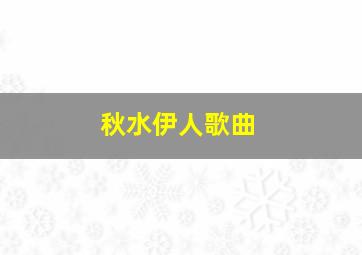 秋水伊人歌曲